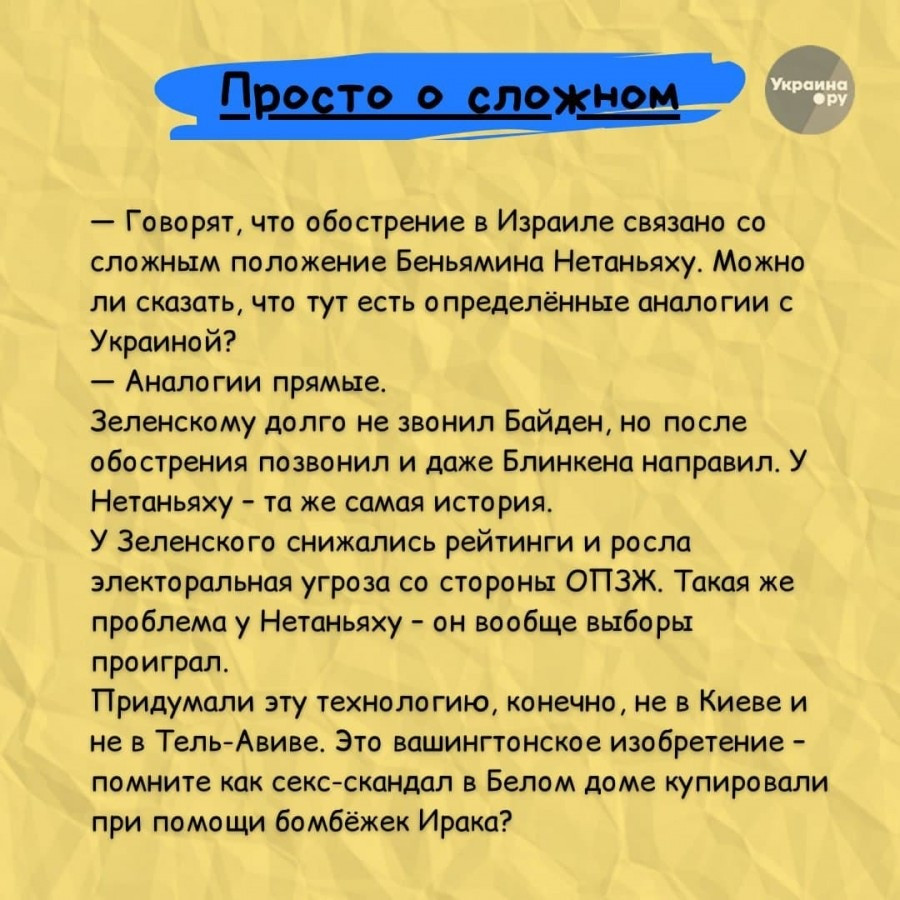 Просто о сложном

Украина
●ру

— Говорят, что обострение в Израиле связано со сложным положение Беньямина Нетаньяху. Можно ли сказать, что тут есть определённые аналогии с Украиной?

— Аналогии прямые.

Зеленскому долго не звонил Байден, но после обострения позвонил и даже Блинкена направил. У Нетаньяху - та же самая история.

У Зеленского снижались рейтинги и росла электоральная угроза со стороны ОПЗЖ. Такая же проблема у Нетаньяху - он вообще выборы проиграл.

Придумали эту технологию, конечно, не в Киеве и не в Тель-Авиве. Это вашингтонское изобретение - помните как секс-скандал в Белом доме купировали при помощи бомбёжек Ирака?